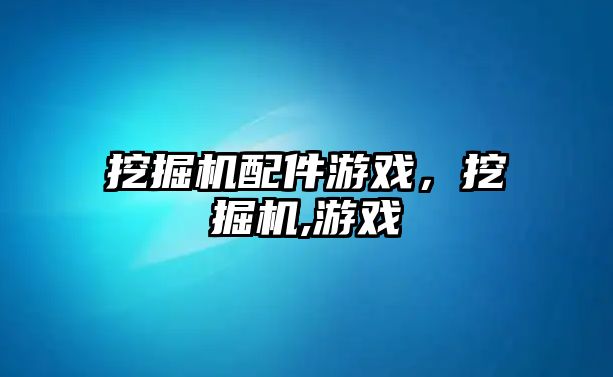 挖掘机配件游戏，挖掘机,游戏